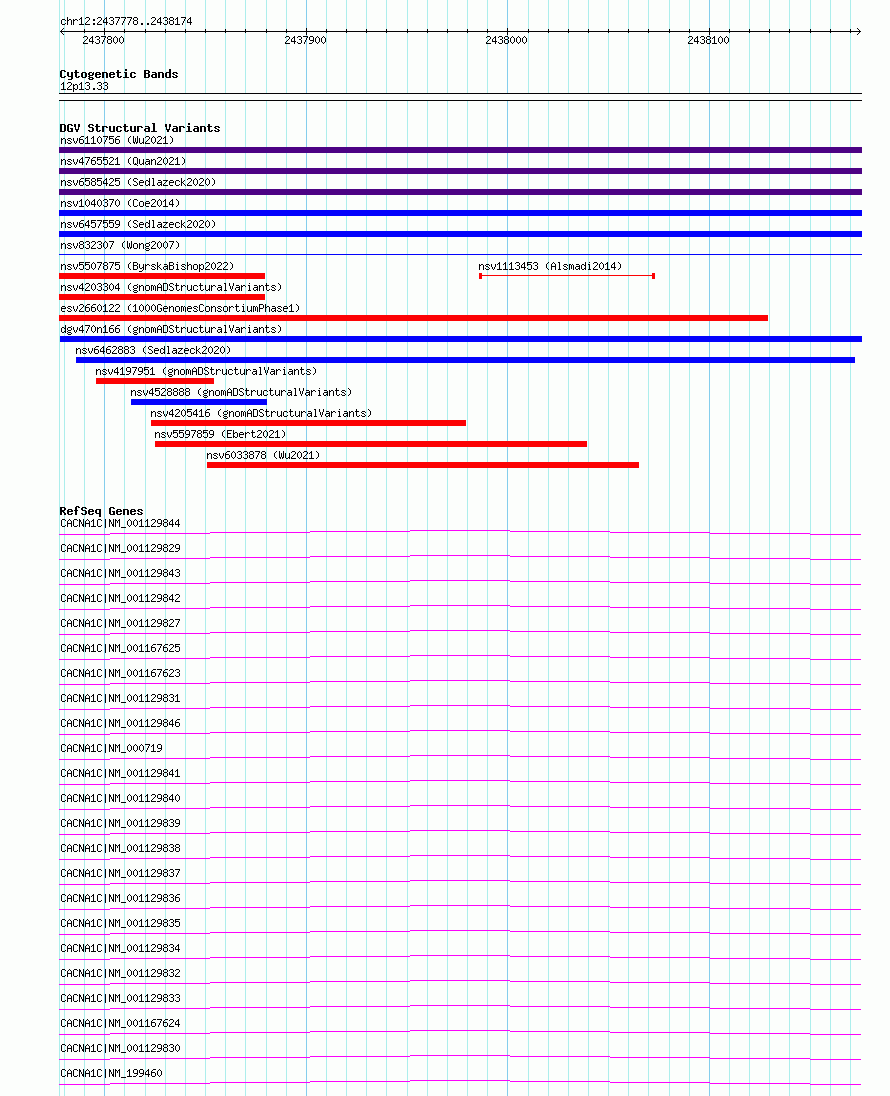 chr12:2437778..2438174

2437800 2437900 2438000 2438100

Cytogenetic Bands
12p13.33

DGV Structural Variants
nsv6110756 (Wu2021)
nsv4765521 (Quan2021)
nsv6585425 (Sedlazeck2020)
nsv1040370 (Coe2014)
nsv6457559 (Sedlazeck2020)
nsv832307 (Wong2007)
nsv5507875 (ByrskaBishop2022)
nsv1113453 (Alsmadi2014)
nsv4203304 (gnomADStructuralVariants)
esv2660122 (1000GenomesConsortiumPhase1)
dgv470n166 (gnomADStructuralVariants)
nsv6462883 (Sedlazeck2020)
nsv4197951 (gnomADStructuralVariants)
nsv4528888 (gnomADStructuralVariants)
nsv4205416 (gnomADStructuralVariants)
nsv5597859 (Ebert2021)
nsv6033878 (Wu2021)

RefSeq Genes
CACNA1C|NM_001129844
CACNA1C|NM_001129829
CACNA1C|NM_001129843
CACNA1C|NM_001129842
CACNA1C|NM_001129827
CACNA1C|NM_001167625
CACNA1C|NM_001167623
CACNA1C|NM_001129831
CACNA1C|NM_001129846
CACNA1C|NM_000719
CACNA1C|NM_001129841
CACNA1C|NM_001129840
CACNA1C|NM_001129839
CACNA1C|NM_001129838
CACNA1C|NM_001129837
CACNA1C|NM_001129836
CACNA1C|NM_001129835
CACNA1C|NM_001129834
CACNA1C|NM_001129832
CACNA1C|NM_001129833
CACNA1C|NM_001167624
CACNA1C|NM_001129830
CACNA1C|NM_199460